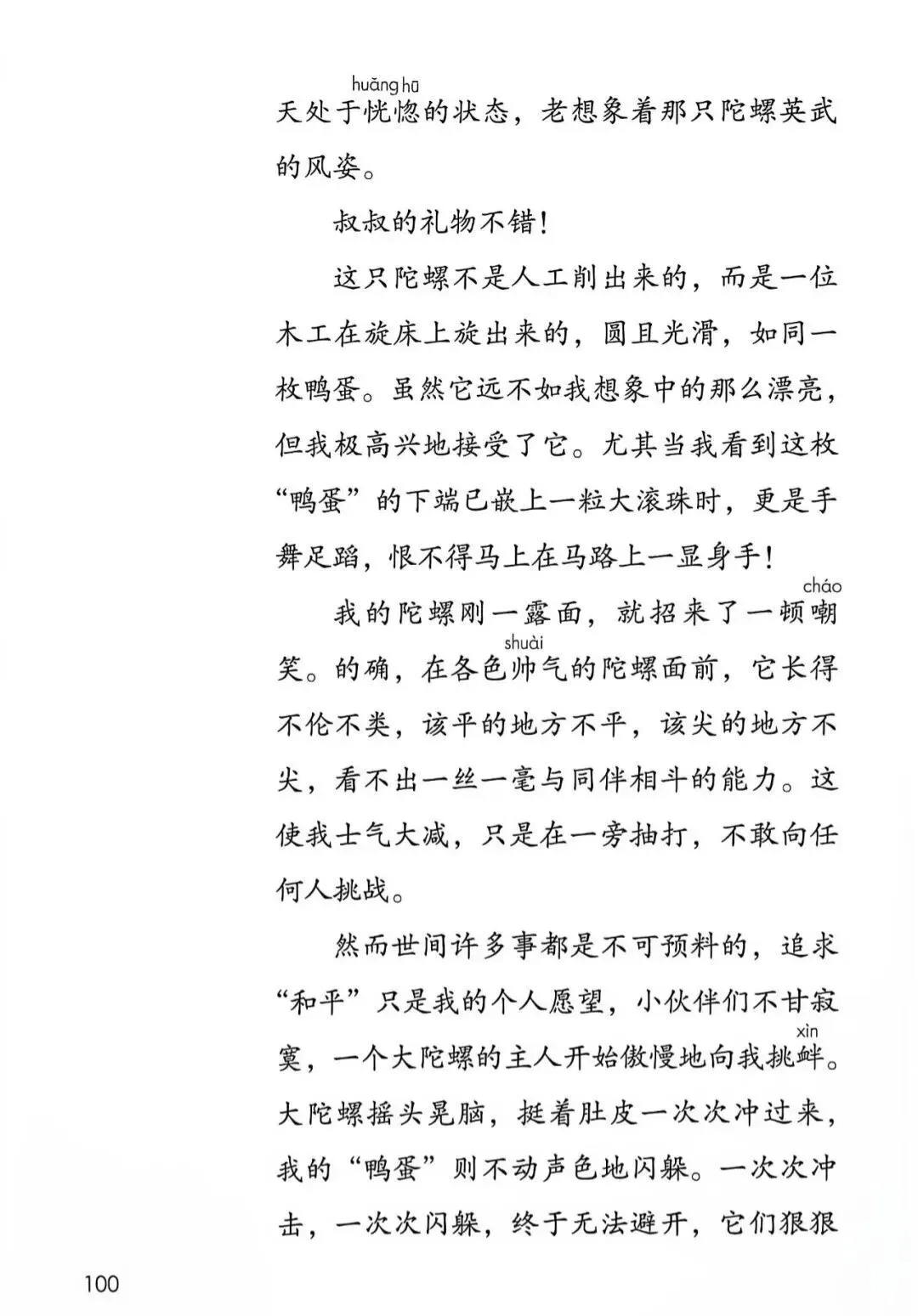 天处于恍惚(huǎng hū)的状态，老想象着那只陀螺英武的风姿。

叔叔的礼物不错！

这只陀螺不是人工削出来的，而是一位木工在旋床上旋出来的，圆且光滑，如同一枚鸭蛋。虽然它远不如我想象中的那么漂亮，但我极高兴地接受了它。尤其当我看到这枚“鸭蛋”的下端已嵌上一粒大滚珠时，更是手舞足蹈，恨不得马上在马路上一显身手！

我的陀螺刚一露面，就招来了一顿嘲(cháo)笑。的确，在各色帅(shuài)气的陀螺面前，它长得不伦不类，该平的地方不平，该尖的地方不尖，看不出一丝一毫与同伴相斗的能力。这使我士气大减，只是在一旁抽打，不敢向任何人挑战。

然而世间许多事都是不可预料的，追求“和平”只是我的个人愿望，小伙伴们不甘寂寞，一个大陀螺的主人开始傲慢地向我挑衅(xìn)。大陀螺摇头晃脑，挺着肚皮一次次冲过来，我的“鸭蛋”则不动声色地闪躲。一次次冲击，一次次闪躲，终于无法避开，它们狠狠

100